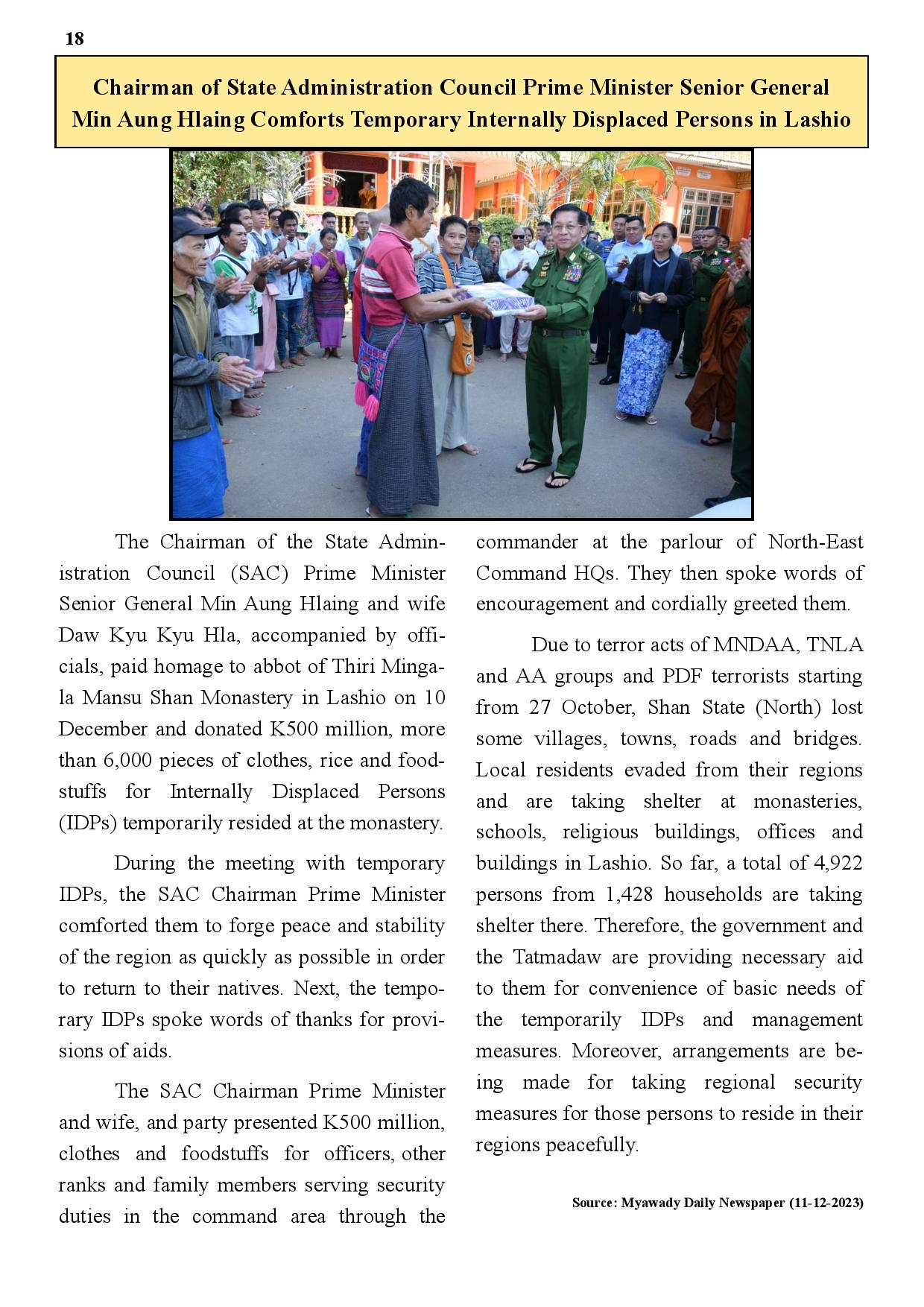 18

Chairman of State Administration Council Prime Minister Senior General Min Aung Hlaing Comforts Temporary Internally Displaced Persons in Lashio

The Chairman of the State Administration Council (SAC) Prime Minister Senior General Min Aung Hlaing and wife Daw Kyu Kyu Hla, accompanied by officials, paid homage to abbot of Thiri Mingala Mansu Shan Monastery in Lashio on 10 December and donated K500 million, more than 6,000 pieces of clothes, rice and foodstuffs for Internally Displaced Persons (IDPs) temporarily resided at the monastery.

During the meeting with temporary IDPs, the SAC Chairman Prime Minister comforted them to forge peace and stability of the region as quickly as possible in order to return to their natives. Next, the temporary IDPs spoke words of thanks for provisions of aids.

The SAC Chairman Prime Minister and wife, and party presented K500 million, clothes and foodstuffs for officers, other ranks and family members serving security duties in the command area through the commander at the parlour of North-East Command HQs. They then spoke words of encouragement and cordially greeted them.

Due to terror acts of MNDAA, TNLA and AA groups and PDF terrorists starting from 27 October, Shan State (North) lost some villages, towns, roads and bridges. Local residents evaded from their regions and are taking shelter at monasteries, schools, religious buildings, offices and buildings in Lashio. So far, a total of 4,922 persons from 1,428 households are taking shelter there. Therefore, the government and the Tatmadaw are providing necessary aid to them for convenience of basic needs of the temporarily IDPs and management measures. Moreover, arrangements are being made for taking regional security measures for those persons to reside in their regions peacefully.

Source: Myawady Daily Newspaper (11-12-2023)